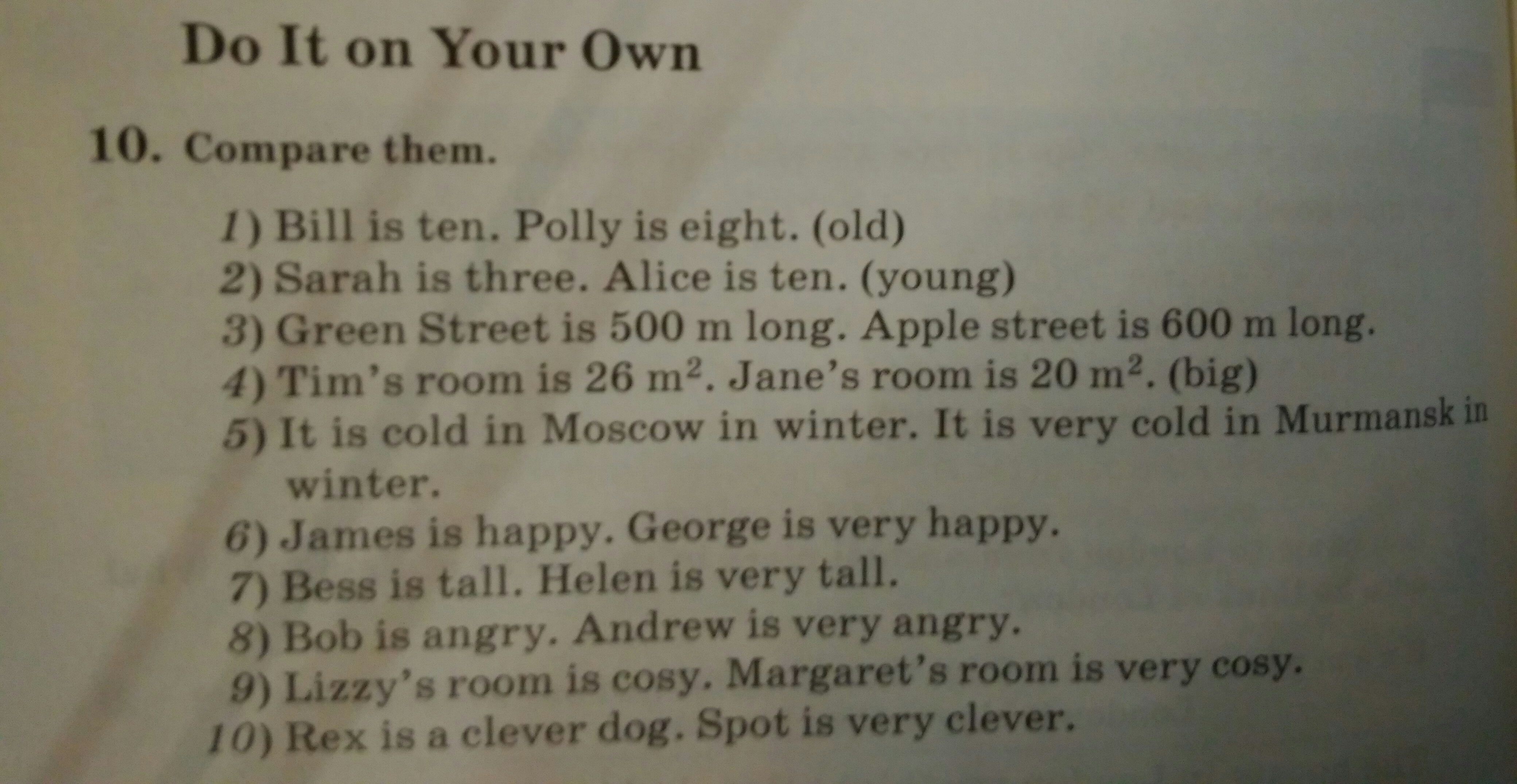 Do It on Your Own

10. Compare them.

1) Bill is ten. Polly is eight. (old)
2) Sarah is three. Alice is ten. (young)
3) Green Street is 500 m long. Apple street is 600 m long.
4) Tim's room is 26 $m^2$. Jane's room is 20 $m^2$. (big)
5) It is cold in Moscow in winter. It is very cold in Murmansk in winter.
6) James is happy. George is very happy.
7) Bess is tall. Helen is very tall.
8) Bob is angry. Andrew is very angry.
9) Lizzy's room is cosy. Margaret's room is very cosy.
10) Rex is a clever dog. Spot is very clever.